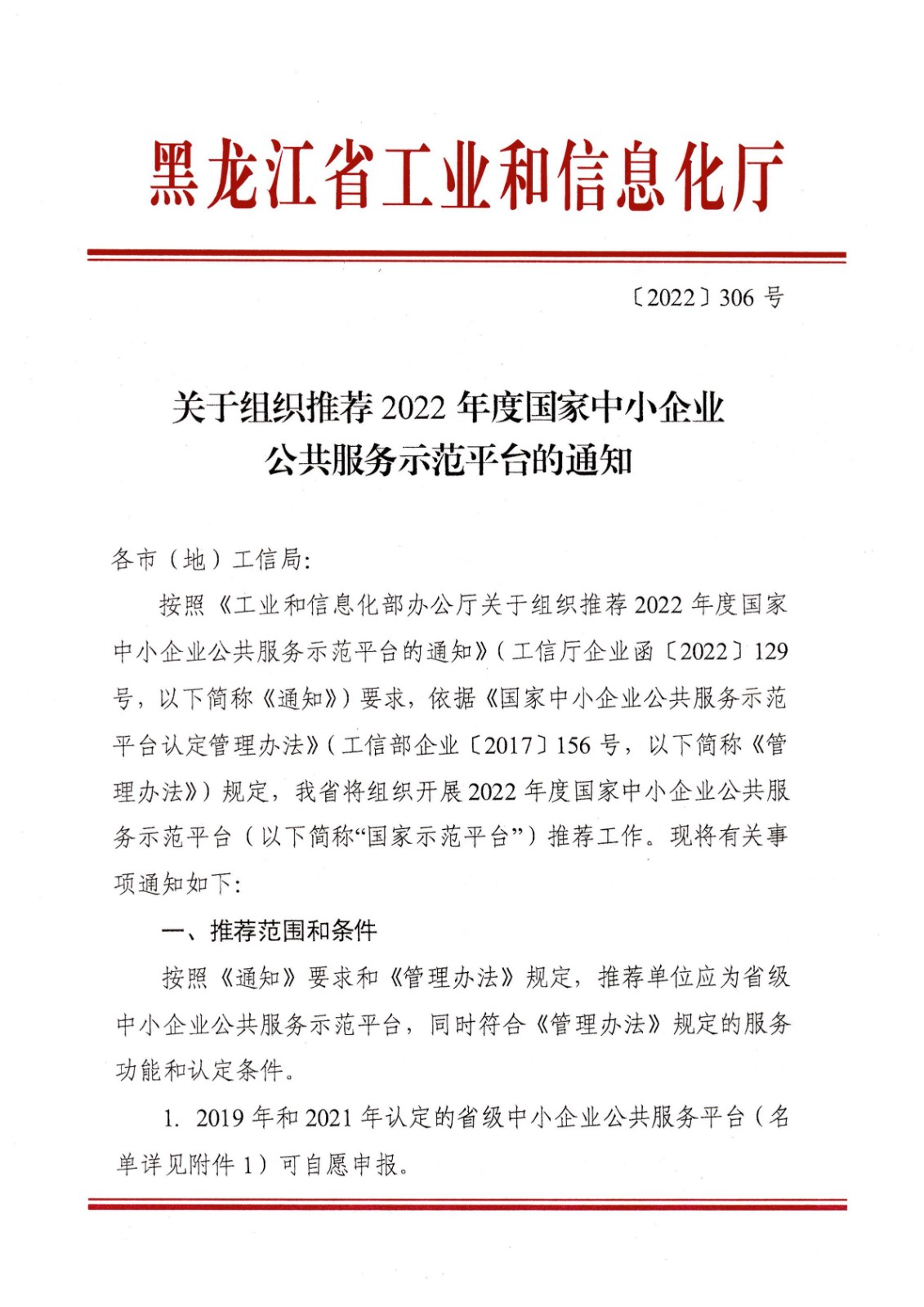 黑龙江省工业和信息化厅

〔2022〕306 号

关于组织推荐 2022 年度国家中小企业公共服务示范平台的通知

各市（地）工信局：

按照《工业和信息化部办公厅关于组织推荐 2022 年度国家中小企业公共服务示范平台的通知》（工信厅企业函〔2022〕129 号，以下简称《通知》）要求，依据《国家中小企业公共服务示范平台认定管理办法》（工信部企业〔2017〕156 号，以下简称《管理办法》）规定，我省将组织开展 2022 年度国家中小企业公共服务示范平台（以下简称“国家示范平台”）推荐工作。现将有关事项通知如下：

一、推荐范围和条件

按照《通知》要求和《管理办法》规定，推荐单位应为省级中小企业公共服务示范平台，同时符合《管理办法》规定的服务功能和认定条件。

1. 2019 年和 2021 年认定的省级中小企业公共服务平台（名单详见附件 1）可自愿申报。